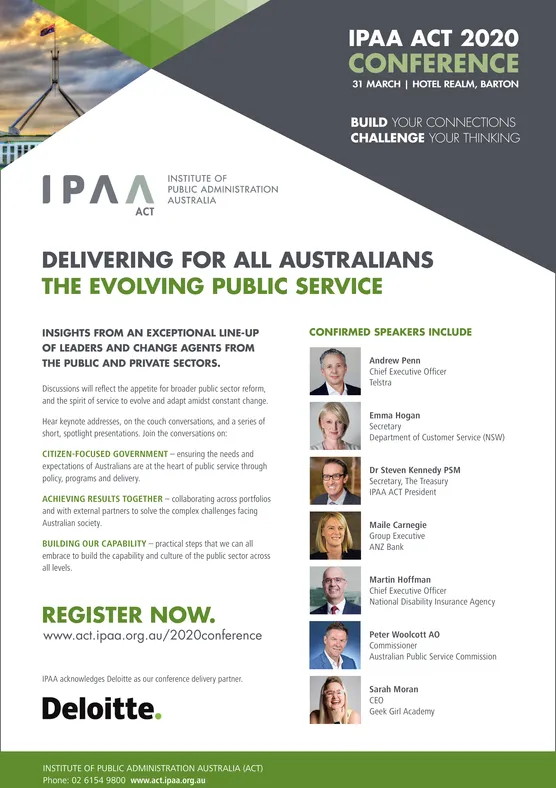 IPAA ACT 2020
CONFERENCE
31 MARCH | HOTEL REALM, BARTON

BUILD YOUR CONNECTIONS
CHALLENGE YOUR THINKING

IPAA ACT
INSTITUTE OF PUBLIC ADMINISTRATION AUSTRALIA

DELIVERING FOR ALL AUSTRALIANS
THE EVOLVING PUBLIC SERVICE

INSIGHTS FROM AN EXCEPTIONAL LINE-UP OF LEADERS AND CHANGE AGENTS FROM THE PUBLIC AND PRIVATE SECTORS.

Discussions will reflect the appetite for broader public sector reform, and the spirit of service to evolve and adapt amidst constant change.

Hear keynote addresses, on the couch conversations, and a series of short, spotlight presentations. Join the conversations on:

CITIZEN-FOCUSED GOVERNMENT – ensuring the needs and expectations of Australians are at the heart of public service through policy, programs and delivery.

ACHIEVING RESULTS TOGETHER – collaborating across portfolios and with external partners to solve the complex challenges facing Australian society.

BUILDING OUR CAPABILITY – practical steps that we can all embrace to build the capability and culture of the public sector across all levels.

REGISTER NOW.
www.act.ipaa.org.au/2020conference

IPAA acknowledges Deloitte as our conference delivery partner.

Deloitte.

CONFIRMED SPEAKERS INCLUDE

Andrew Penn
Chief Executive Officer
Telstra

Emma Hogan
Secretary
Department of Customer Service (NSW)

Dr Steven Kennedy PSM
Secretary, The Treasury
IPAA ACT President

Maile Carnegie
Group Executive
ANZ Bank

Martin Hoffman
Chief Executive Officer
National Disability Insurance Agency

Peter Woolcott AO
Commissioner
Australian Public Service Commission

Sarah Moran
CEO
Geek Girl Academy

INSTITUTE OF PUBLIC ADMINISTRATION AUSTRALIA (ACT)
Phone: 02 6154 9800 www.act.ipaa.org.au